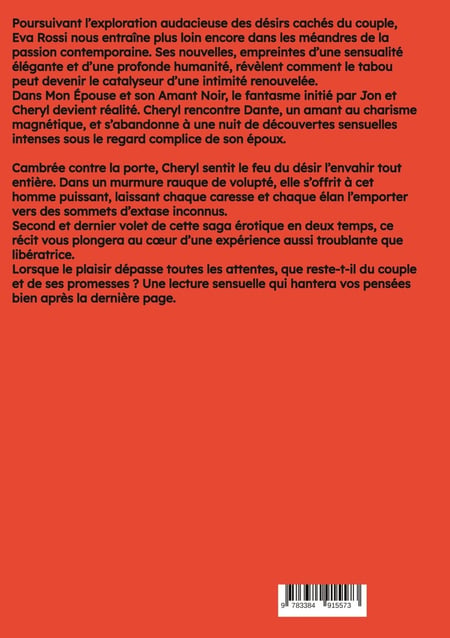 Poursuivant l'exploration audacieuse des désirs cachés du couple, Eva Rossi nous entraîne plus loin encore dans les méandres de la passion contemporaine. Ses nouvelles, empreintes d'une sensualité élégante et d'une profonde humanité, révèlent comment le tabou peut devenir le catalyseur d'une intimité renouvelée.
Dans Mon Épouse et son Amant Noir, le fantasme initié par Jon et Cheryl devient réalité. Cheryl rencontre Dante, un amant au charisme magnétique, et s'abandonne à une nuit de découvertes sensuelles intenses sous le regard complice de son époux.

Cambrée contre la porte, Cheryl sentit le feu du désir l'envahir tout entière. Dans un murmure rauque de volupté, elle s'offrit à cet homme puissant, laissant chaque caresse et chaque élan l'emporter vers des sommets d'extase inconnus.
Second et dernier volet de cette saga érotique en deux temps, ce récit vous plongera au cœur d'une expérience aussi troublante que libératrice.
Lorsque le plaisir dépasse toutes les attentes, que reste-t-il du couple et de ses promesses ? Une lecture sensuelle qui hantera vos pensées bien après la dernière page.

9 783384 915573